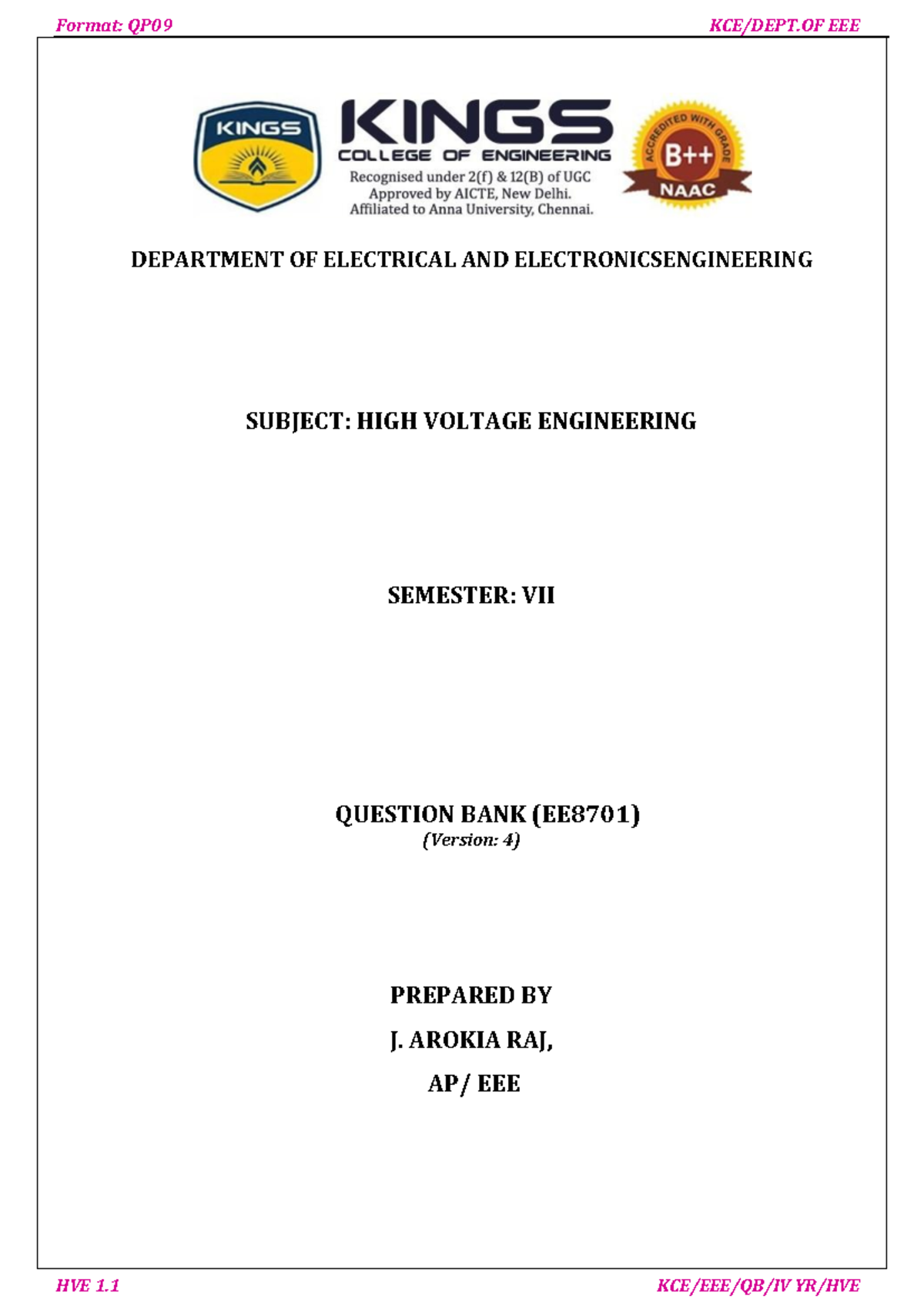 Format: QP09

KCE/DEPT.OF EEE

KINGS

KINGS
COLLEGE OF ENGINEERING
Recognised under 2(f) & 12(B) of UGC
Approved by AICTE, New Delhi.
Affiliated to Anna University, Chennai.

ACCREDITED WITH GRADE
B++
NAAC

DEPARTMENT OF ELECTRICAL AND ELECTRONICSENGINEERING

SUBJECT: HIGH VOLTAGE ENGINEERING

SEMESTER: VII

QUESTION BANK (EE8701)
(Version: 4)

PREPARED BY
J. AROKIA RAJ,
AP/ EEE

HVE 1.1

KCE/EEE/QB/IV YR/HVE